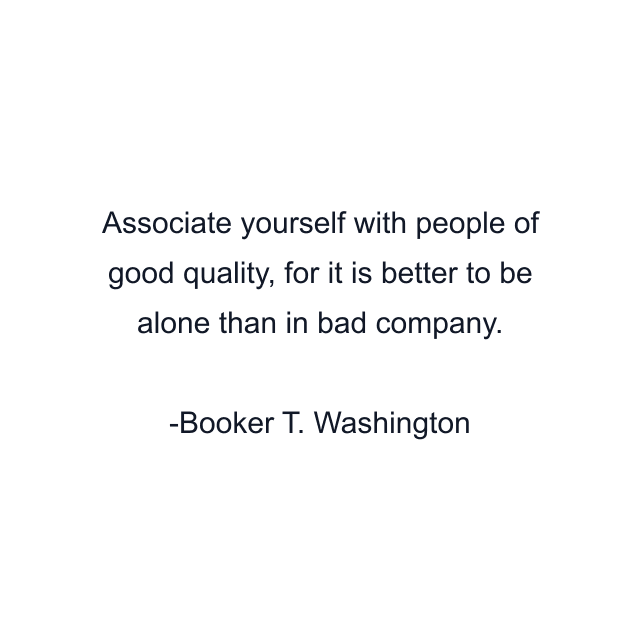 Associate yourself with people of good quality, for it is better to be alone than in bad company.

-Booker T. Washington